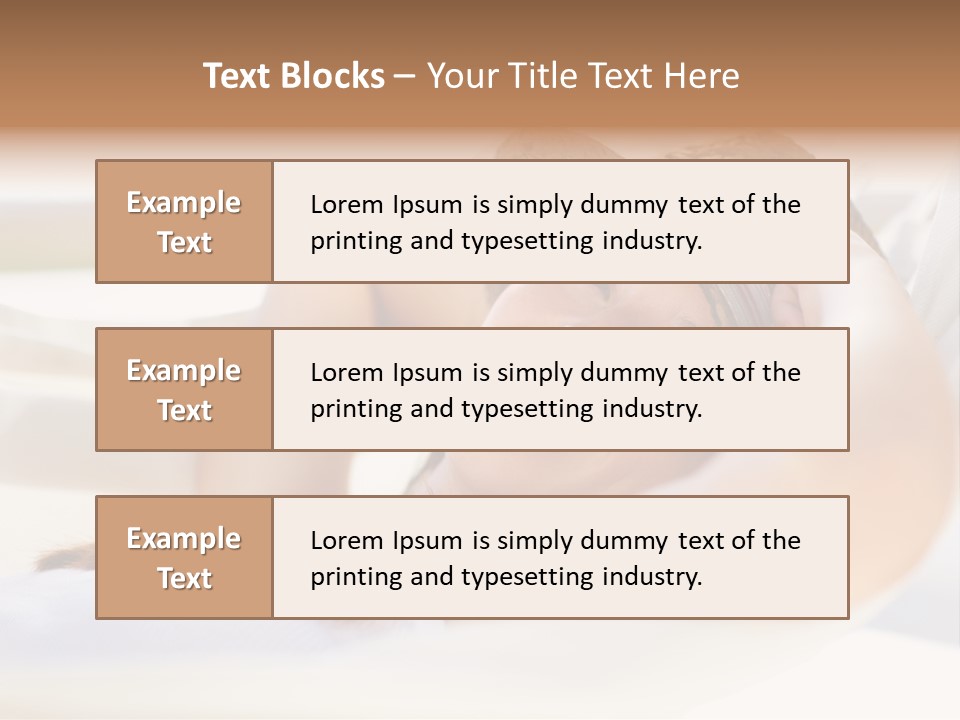 Text Blocks – Your Title Text Here

Example Text

Lorem Ipsum is simply dummy text of the printing and typesetting industry.

Example Text

Lorem Ipsum is simply dummy text of the printing and typesetting industry.

Example Text

Lorem Ipsum is simply dummy text of the printing and typesetting industry.